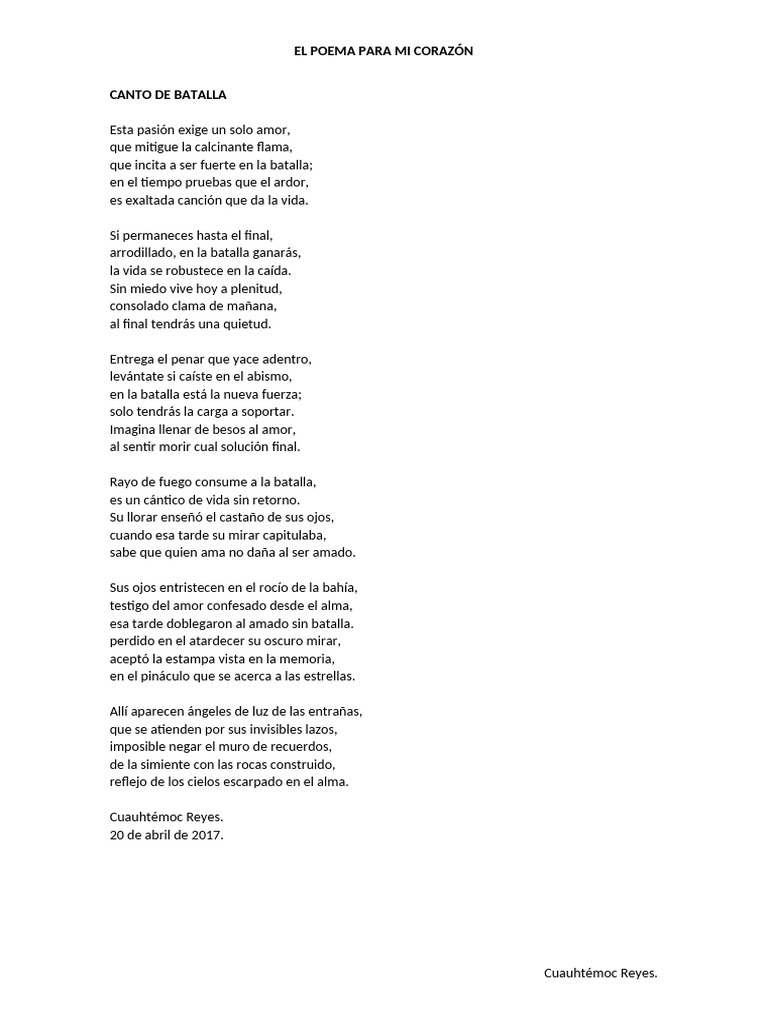 EL POEMA PARA MI CORAZÓN

CANTO DE BATALLA

Esta pasión exige un solo amor,
que mitigue la calcinante flama,
que incita a ser fuerte en la batalla;
en el tiempo pruebas que el ardor,
es exaltada canción que da la vida.

Si permaneces hasta el final,
arrodillado, en la batalla ganarás,
la vida se robustece en la caída.
Sin miedo vive hoy a plenitud,
consolado clama de mañana,
al final tendrás una quietud.

Entrega el penar que yace adentro,
levántate si caíste en el abismo,
en la batalla está la nueva fuerza;
solo tendrás la carga a soportar.
Imagina llenar de besos al amor,
al sentir morir cual solución final.

Rayo de fuego consume a la batalla,
es un cántico de vida sin retorno.
Su llorar enseñó el castaño de sus ojos,
cuando esa tarde su mirar capitulaba,
sabe que quien ama no daña al ser amado.

Sus ojos entristecen en el rocío de la bahía,
testigo del amor confesado desde el alma,
esa tarde doblegaron al amado sin batalla.
perdido en el atardecer su oscuro mirar,
aceptó la estampa vista en la memoria,
en el pináculo que se acerca a las estrellas.

Allí aparecen ángeles de luz de las entrañas,
que se atienden por sus invisibles lazos,
imposible negar el muro de recuerdos,
de la simiente con las rocas construido,
reflejo de los cielos escarpado en el alma.

Cuauhtémoc Reyes.
20 de abril de 2017.

Cuauhtémoc Reyes.